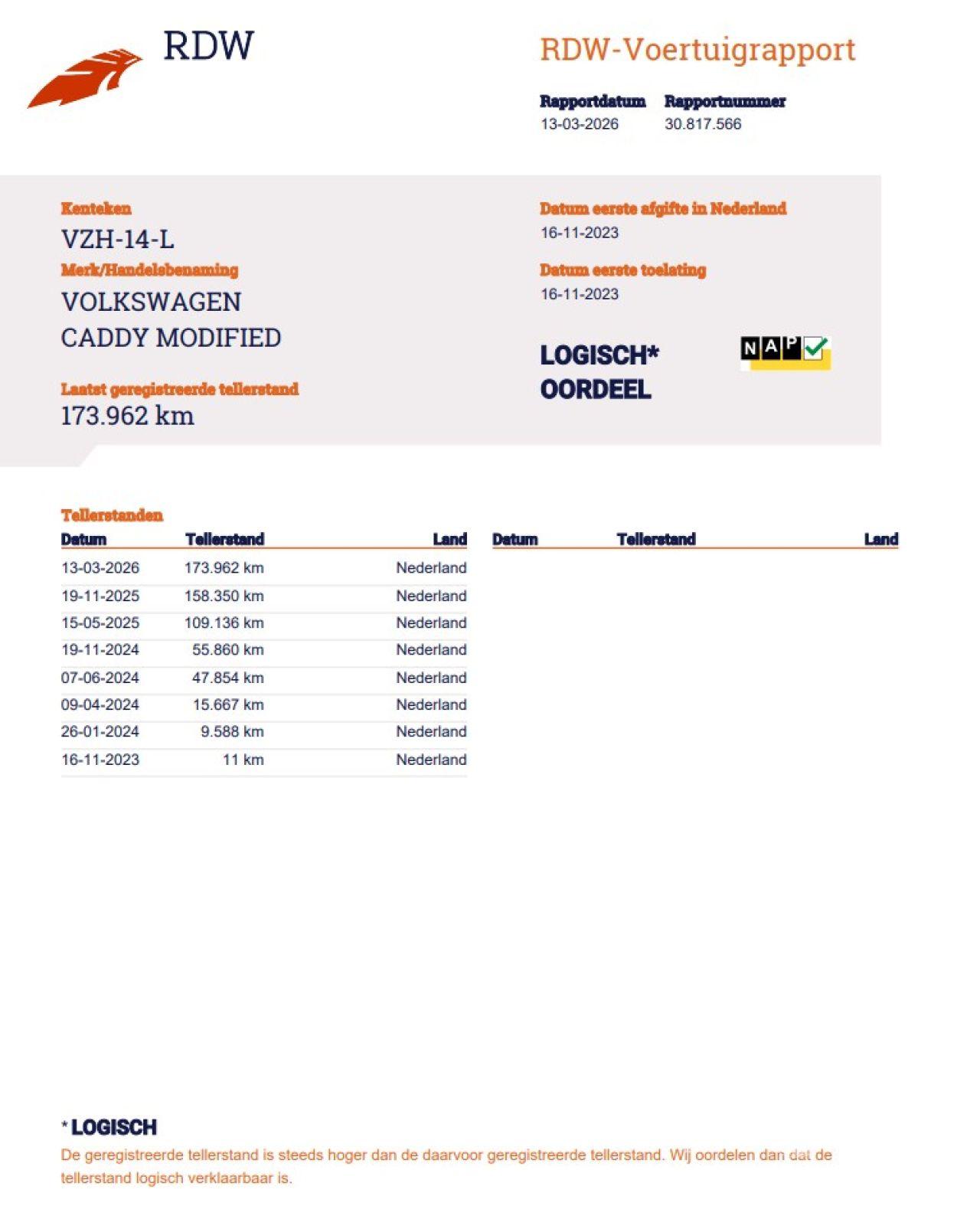 RDW

RDW-Voertuigrapport

Rapportdatum
13-03-2026

Rapportnummer
30.817.566

Kenteken
VZH-14-L

Merk/Handelsbenaming
VOLKSWAGEN
CADDY MODIFIED

Laatst geregistreerde tellerstand
173.962 km

Datum eerste afgifte in Nederland
16-11-2023

Datum eerste toelating
16-11-2023

LOGISCH*
OORDEEL

NAP

Tellerstanden

| Datum | Tellerstand | Land |
|---|---|---|
| 13-03-2026 | 173.962 km | Nederland |
| 19-11-2025 | 158.350 km | Nederland |
| 15-05-2025 | 109.136 km | Nederland |
| 19-11-2024 | 55.860 km | Nederland |
| 07-06-2024 | 47.854 km | Nederland |
| 09-04-2024 | 15.667 km | Nederland |
| 26-01-2024 | 9.588 km | Nederland |
| 16-11-2023 | 11 km | Nederland |

| Datum | Tellerstand | Land |
|---|---|---|

* LOGISCH
De geregistreerde tellerstand is steeds hoger dan de daarvoor geregistreerde tellerstand. Wij oordelen dan dat de tellerstand logisch verklaarbaar is.